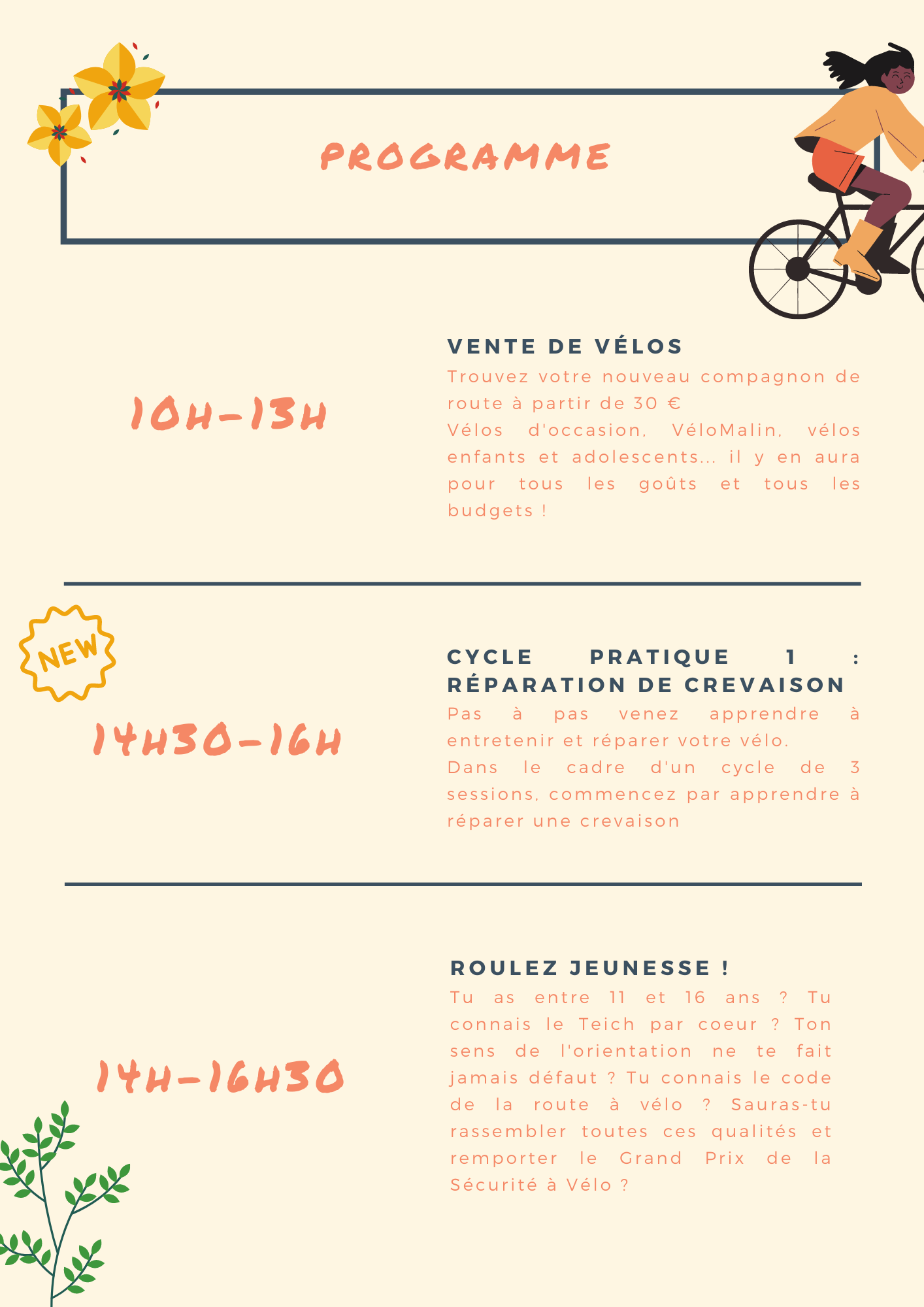 PROGRAMME

10H-13H

VENTE DE VÉLOS

Trouvez votre nouveau compagnon de route à partir de 30 €
Vélos d'occasion, VéloMalin, vélos enfants et adolescents... il y en aura pour tous les goûts et tous les budgets !

NEW

14H30-16H

CYCLE PRATIQUE 1 : RÉPARATION DE CREVAISON

Pas à pas venez apprendre à entretenir et réparer votre vélo.
Dans le cadre d'un cycle de 3 sessions, commencez par apprendre à réparer une crevaison

14H-16H30

ROULEZ JEUNESSE !

Tu as entre 11 et 16 ans ? Tu connais le Teich par coeur ? Ton sens de l'orientation ne te fait jamais défaut ? Tu connais le code de la route à vélo ? Sauras-tu rassembler toutes ces qualités et remporter le Grand Prix de la Sécurité à Vélo ?